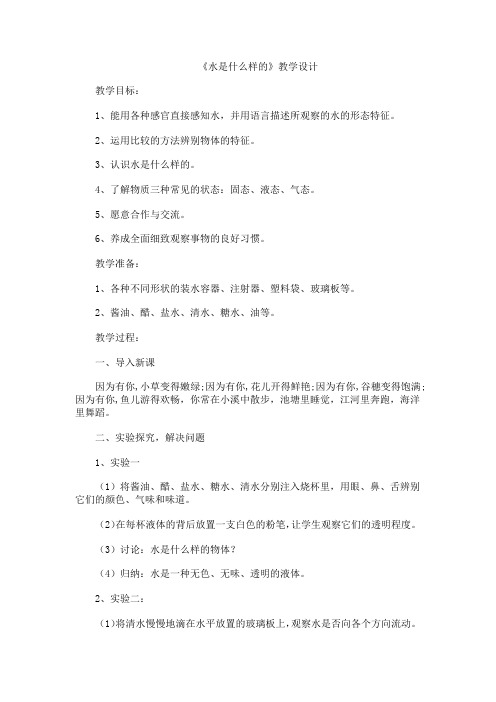 《水是什么样的》教学设计

教学目标：

1、能用各种感官直接感知水，并用语言描述所观察的水的形态特征。

2、运用比较的方法辨别物体的特征。

3、认识水是什么样的。

4、了解物质三种常见的状态：固态、液态、气态。

5、愿意合作与交流。

6、养成全面细致观察事物的良好习惯。

教学准备：

1、各种不同形状的装水容器、注射器、塑料袋、玻璃板等。

2、酱油、醋、盐水、清水、糖水、油等。

教学过程：

一、导入新课

因为有你，小草变得嫩绿；因为有你，花儿开得鲜艳；因为有你，谷穗变得饱满；因为有你，鱼儿游得欢畅，你常在小溪中散步，池塘里睡觉，江河里奔跑，海洋里舞蹈。

二、实验探究，解决问题

1、实验一

（1）将酱油、醋、盐水、糖水、清水分别注入烧杯里，用眼、鼻、舌辨别它们的颜色、气味和味道。

（2）在每杯液体的背后放置一支白色的粉笔，让学生观察它们的透明程度。

（3）讨论：水是什么样的物体？

（4）归纳：水是一种无色、无味、透明的液体。

2、实验二：

（1）将清水慢慢地滴在水平放置的玻璃板上，观察水是否向各个方向流动。